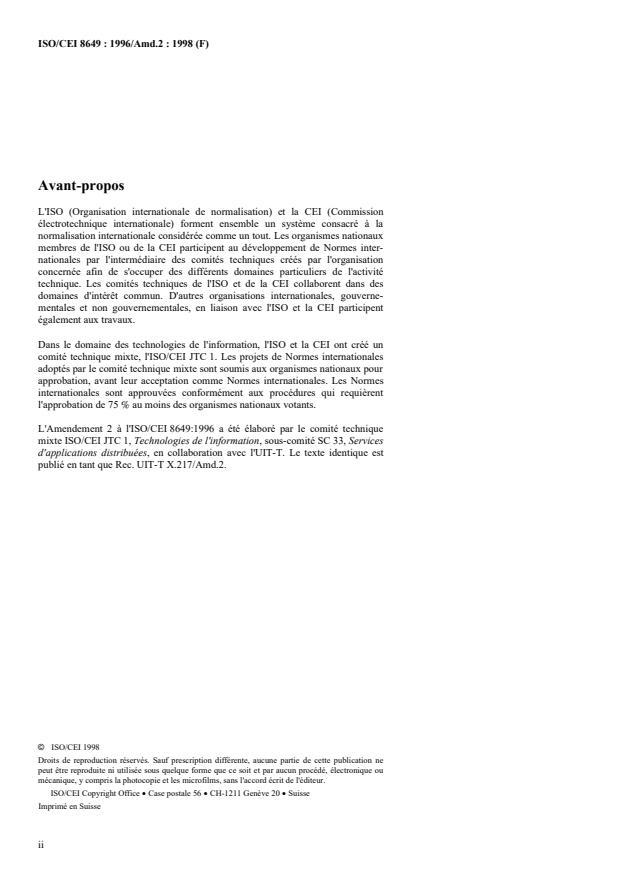 ISO/CEI 8649 : 1996/Amd.2 : 1998 (F)

Avant-propos

L'ISO (Organisation internationale de normalisation) et la CEI (Commission électrotechnique internationale) forment ensemble un système consacré à la normalisation internationale considérée comme un tout. Les organismes nationaux membres de l'ISO ou de la CEI participent au développement de Normes internationales par l'intermédiaire des comités techniques créés par l'organisation concernée afin de s'occuper des différents domaines particuliers de l'activité technique. Les comités techniques de l'ISO et de la CEI collaborent dans des domaines d'intérêt commun. D'autres organisations internationales, gouvernementales et non gouvernementales, en liaison avec l'ISO et la CEI participent également aux travaux.

Dans le domaine des technologies de l'information, l'ISO et la CEI ont créé un comité technique mixte, l'ISO/CEI JTC 1. Les projets de Normes internationales adoptés par le comité technique mixte sont soumis aux organismes nationaux pour approbation, avant leur acceptation comme Normes internationales. Les Normes internationales sont approuvées conformément aux procédures qui requièrent l'approbation de 75 % au moins des organismes nationaux votants.

L'Amendement 2 à l'ISO/CEI 8649:1996 a été élaboré par le comité technique mixte ISO/CEI JTC 1, Technologies de l'information, sous-comité SC 33, Services d'applications distribuées, en collaboration avec l'UIT-T. Le texte identique est publié en tant que Rec. UIT-T X.217/Amd.2.

© ISO/CEI 1998
Droits de reproduction réservés. Sauf prescription différente, aucune partie de cette publication ne peut être reproduite ni utilisée sous quelque forme que ce soit et par aucun procédé, électronique ou mécanique, y compris la photocopie et les microfilms, sans l'accord écrit de l'éditeur.
ISO/CEI Copyright Office • Case postale 56 • CH-1211 Genève 20 • Suisse
Imprimé en Suisse

ii